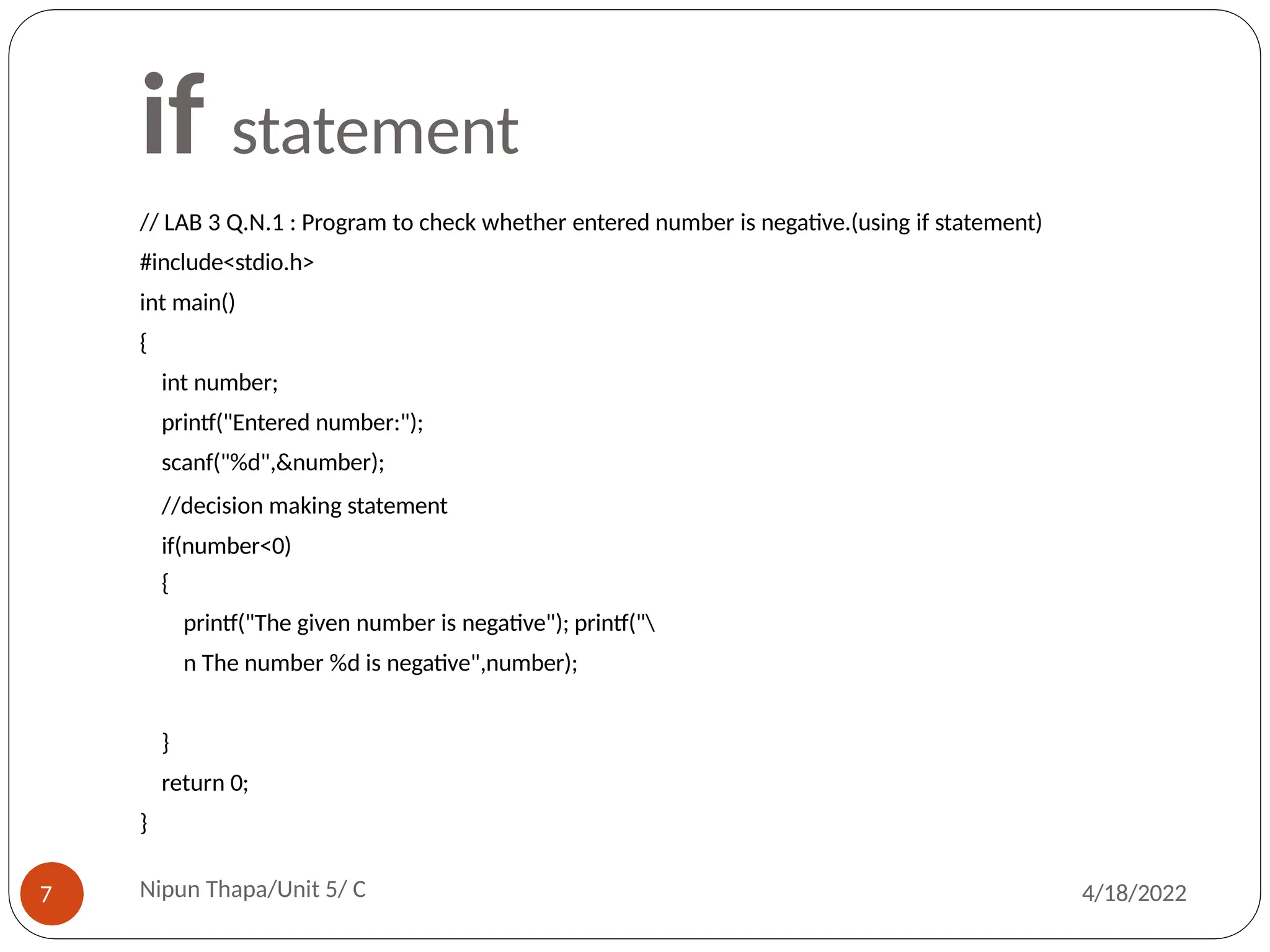 if statement

// LAB 3 Q.N.1 : Program to check whether entered number is negative.(using if statement)

#include<stdio.h>

int main()

{

int number;

printf("Entered number:");

scanf("%d",&number);

//decision making statement

if(number<0)

{

printf("The given number is negative"); printf("\

n The number %d is negative",number);

}

return 0;

}

7

Nipun Thapa/Unit 5/ C

4/18/2022